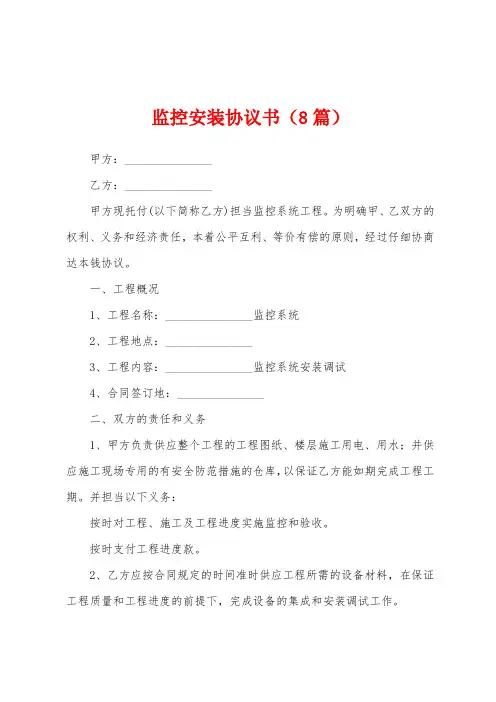 监控安装协议书（8篇）

甲方：______________

乙方：______________

甲方现托付(以下简称乙方)担当监控系统工程。为明确甲、乙双方的权利、义务和经济责任，本着公平互利、等价有偿的原则，经过仔细协商达本钱协议。

一、工程概况

1、工程名称：______________监控系统

2、工程地点：______________

3、工程内容：______________监控系统安装调试

4、合同签订地：______________

二、双方的责任和义务

1、甲方负责供应整个工程的工程图纸、楼层施工用电、用水；并供应施工现场专用的有安全防范措施的仓库，以保证乙方能如期完成工程工期。并担当以下义务：

按时对工程、施工及工程进度实施监控和验收。

按时支付工程进度款。

2、乙方应按合同规定的时间准时供应工程所需的设备材料，在保证工程质量和工程进度的前提下，完成设备的集成和安装调试工作。